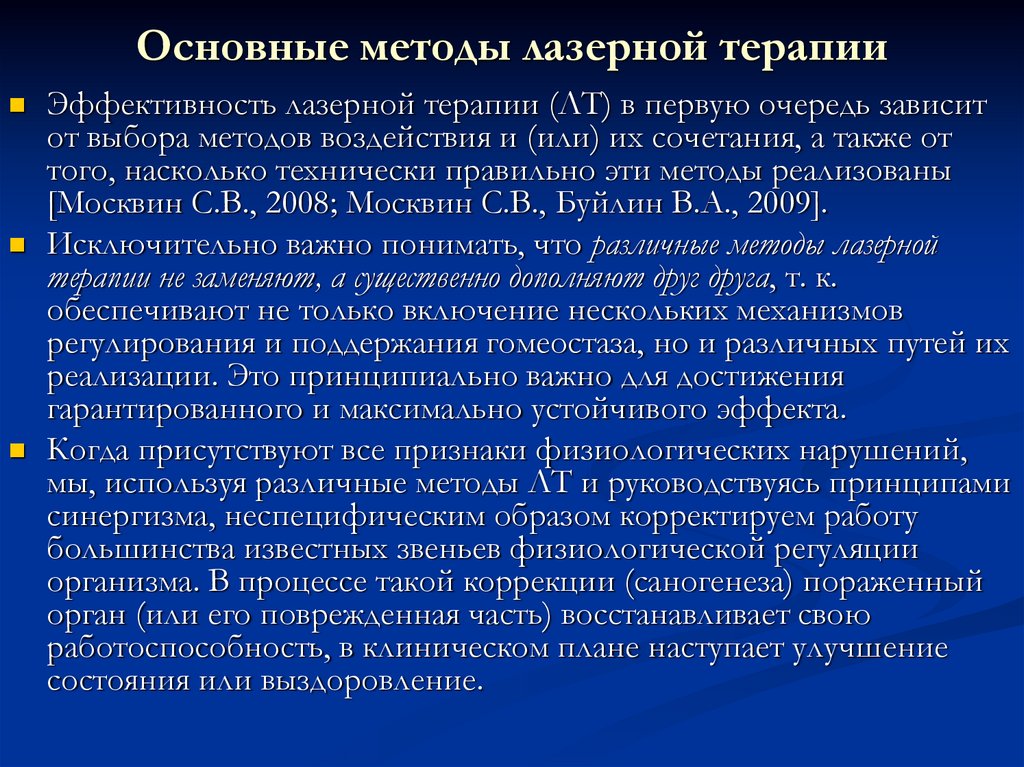 Основные методы лазерной терапии

Эффективность лазерной терапии (ЛТ) в первую очередь зависит от выбора методов воздействия и (или) их сочетания, а также от того, насколько технически правильно эти методы реализованы [Москвин С.В., 2008; Москвин С.В., Буйлин В.А., 2009].

Исключительно важно понимать, что различные методы лазерной терапии не заменяют, а существенно дополняют друг друга, т. к. обеспечивают не только включение нескольких механизмов регулирования и поддержания гомеостаза, но и различных путей их реализации. Это принципиально важно для достижения гарантированного и максимально устойчивого эффекта.

Когда присутствуют все признаки физиологических нарушений, мы, используя различные методы ЛТ и руководствуясь принципами синергизма, неспецифическим образом корректируем работу большинства известных звеньев физиологической регуляции организма. В процессе такой коррекции (саногенеза) пораженный орган (или его поврежденная часть) восстанавливает свою работоспособность, в клиническом плане наступает улучшение состояния или выздоровление.